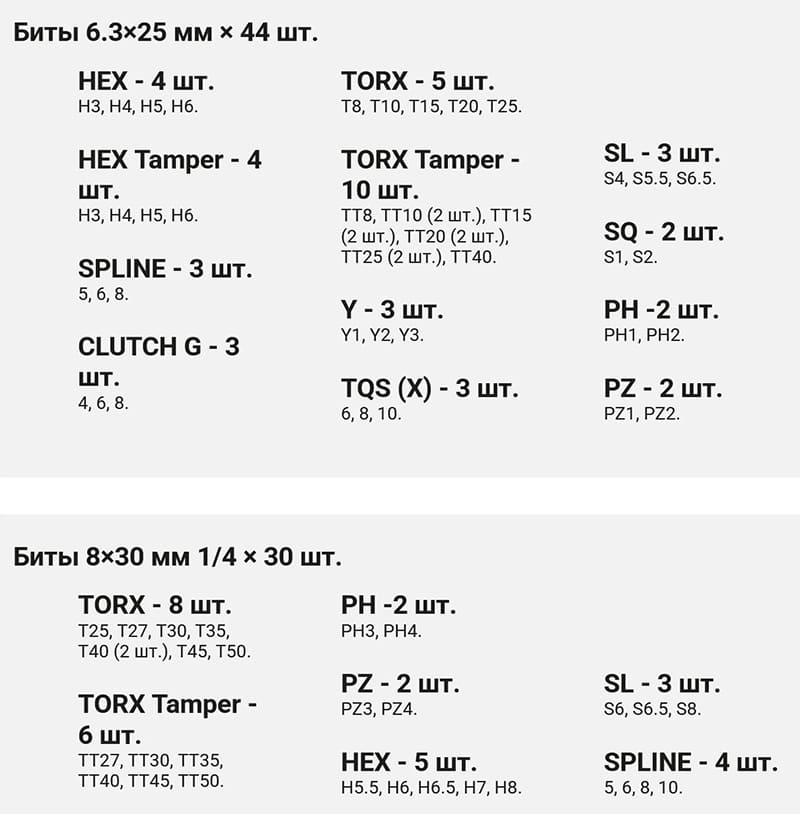 Биты 6.3×25 мм × 44 шт.

HEX - 4 шт.
H3, H4, H5, H6.

HEX Tamper - 4 шт.
H3, H4, H5, H6.

SPLINE - 3 шт.
5, 6, 8.

CLUTCH G - 3 шт.
4, 6, 8.

TORX - 5 шт.
T8, T10, T15, T20, T25.

TORX Tamper - 10 шт.
TT8, TT10 (2 шт.), TT15 (2 шт.), TT20 (2 шт.), TT25 (2 шт.), TT40.

Y - 3 шт.
Y1, Y2, Y3.

TQS (X) - 3 шт.
6, 8, 10.

SL - 3 шт.
S4, S5.5, S6.5.

SQ - 2 шт.
S1, S2.

PH -2 шт.
PH1, PH2.

PZ - 2 шт.
PZ1, PZ2.

Биты 8×30 мм 1/4 × 30 шт.

TORX - 8 шт.
T25, T27, T30, T35, T40 (2 шт.), T45, T50.

TORX Tamper - 6 шт.
TT27, TT30, TT35, TT40, TT45, TT50.

PH -2 шт.
PH3, PH4.

PZ - 2 шт.
PZ3, PZ4.

HEX - 5 шт.
H5.5, H6, H6.5, H7, H8.

SL - 3 шт.
S6, S6.5, S8.

SPLINE - 4 шт.
5, 6, 8, 10.